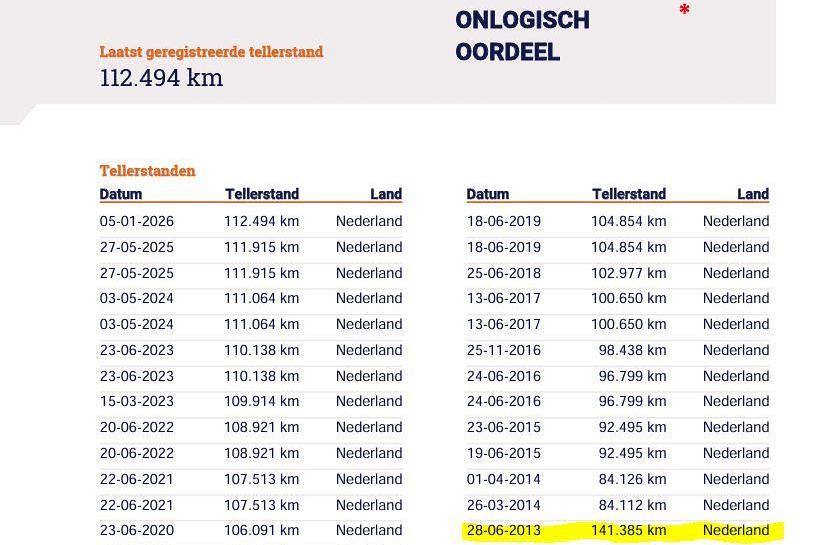 Laatst geregistreerde tellerstand
112.494 km

ONLOGISCH
OORDEEL

*

Tellerstanden

| Datum | Tellerstand | Land |
|---|---|---|
| 05-01-2026 | 112.494 km | Nederland |
| 27-05-2025 | 111.915 km | Nederland |
| 27-05-2025 | 111.915 km | Nederland |
| 03-05-2024 | 111.064 km | Nederland |
| 03-05-2024 | 111.064 km | Nederland |
| 23-06-2023 | 110.138 km | Nederland |
| 23-06-2023 | 110.138 km | Nederland |
| 15-03-2023 | 109.914 km | Nederland |
| 20-06-2022 | 108.921 km | Nederland |
| 20-06-2022 | 108.921 km | Nederland |
| 22-06-2021 | 107.513 km | Nederland |
| 22-06-2021 | 107.513 km | Nederland |
| 23-06-2020 | 106.091 km | Nederland |

| Datum | Tellerstand | Land |
|---|---|---|
| 18-06-2019 | 104.854 km | Nederland |
| 18-06-2019 | 104.854 km | Nederland |
| 25-06-2018 | 102.977 km | Nederland |
| 13-06-2017 | 100.650 km | Nederland |
| 13-06-2017 | 100.650 km | Nederland |
| 25-11-2016 | 98.438 km | Nederland |
| 24-06-2016 | 96.799 km | Nederland |
| 24-06-2016 | 96.799 km | Nederland |
| 23-06-2015 | 92.495 km | Nederland |
| 19-06-2015 | 92.495 km | Nederland |
| 01-04-2014 | 84.126 km | Nederland |
| 26-03-2014 | 84.112 km | Nederland |
| 28-06-2013 | 141.385 km | Nederland |